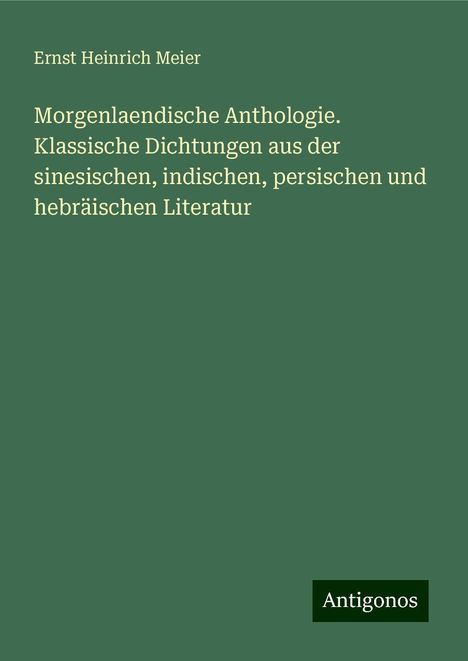 Ernst Heinrich Meier

Morgenlaendische Anthologie. Klassische Dichtungen aus der sinesischen, indischen, persischen und hebräischen Literatur

Antigonos